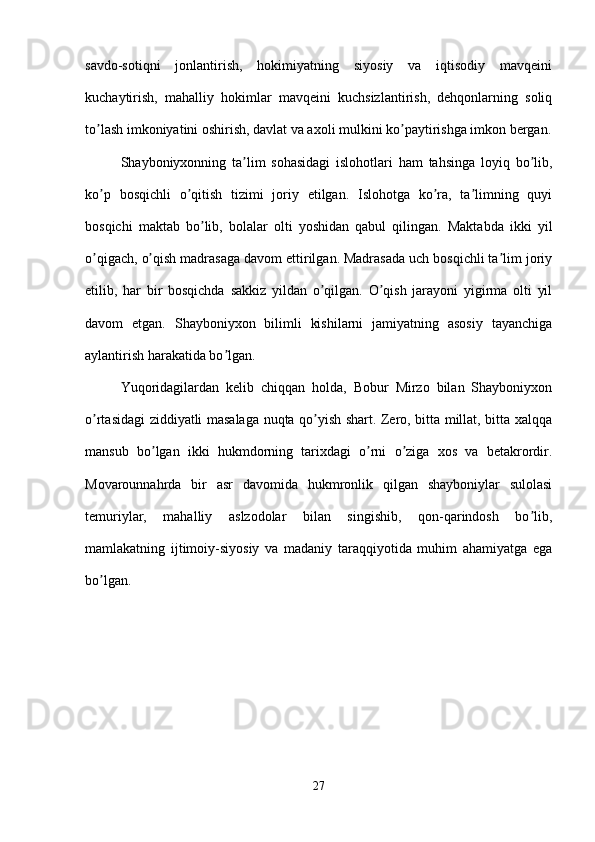 savdo-sotiqni jonlantirish, hokimiyatning siyosiy va iqtisodiy mavqeini kuchaytirish, mahalliy hokimlar mavqeini kuchsizlantirish, dehqonlarning soliq to’lash imkoniyatini oshirish, davlat va axoli mulkini ko’paytirishga imkon bergan.

Shayboniyxonning ta’lim sohasidagi islohotlari ham tahsinga loyiq bo’lib, ko’p bosqichli o’qitish tizimi joriy etilgan. Islohotga ko’ra, ta’limning quyi bosqichi maktab bo’lib, bolalar olti yoshidan qabul qilingan. Maktabda ikki yil o’qigach, o’qish madrasaga davom ettirilgan. Madrasada uch bosqichli ta’lim joriy etilib, har bir bosqichda sakkiz yildan o’qilgan. O’qish jarayoni yigirma olti yil davom etgan. Shayboniyxon bilimli kishilarni jamiyatning asosiy tayanchiga aylantirish harakatida bo’lgan.

Yuqoridagilardan kelib chiqqan holda, Bobur Mirzo bilan Shayboniyxon o’rtasidagi ziddiyatli masalaga nuqta qo’yish shart. Zero, bitta millat, bitta xalqqa mansub bo’lgan ikki hukmdorning tarixdagi o’rni o’ziga xos va betakrordir. Movarounnahrda bir asr davomida hukmronlik qilgan shayboniylar sulolasi temuriylar, mahalliy aslzodolar bilan singishib, qon-qarindosh bo’lib, mamlakatning ijtimoiy-siyosiy va madaniy taraqqiyotida muhim ahamiyatga ega bo’lgan.

27